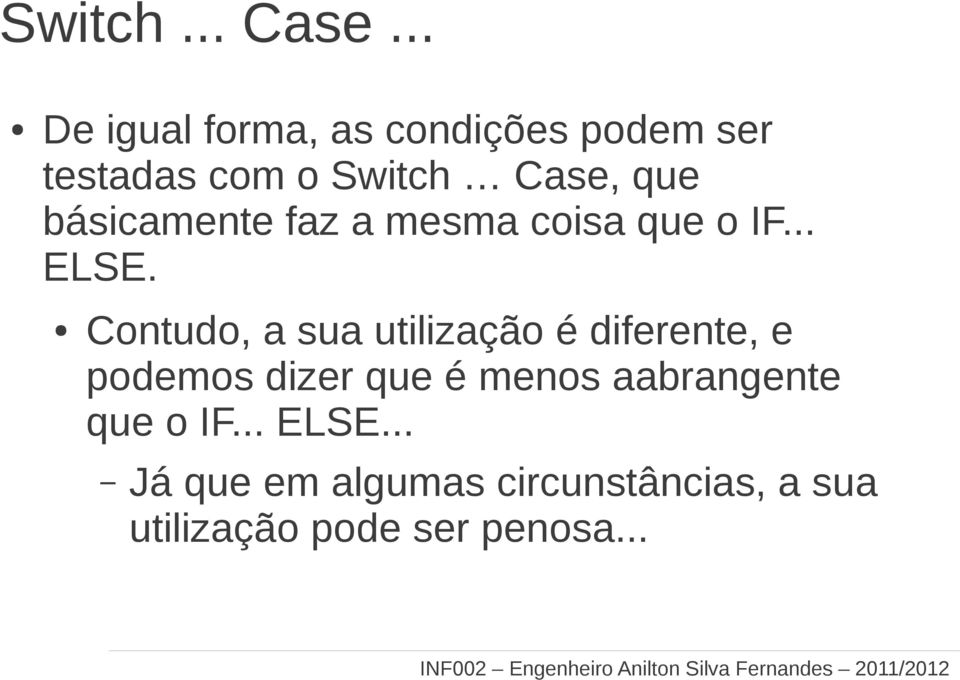 Switch ... Case ...

• De igual forma, as condições podem ser testadas com o Switch … Case, que básicamente faz a mesma coisa que o IF... ELSE.

• Contudo, a sua utilização é diferente, e podemos dizer que é menos aabrangente que o IF... ELSE...

– Já que em algumas circunstâncias, a sua utilização pode ser penosa...

INF002 – Engenheiro Anilton Silva Fernandes – 2011/2012